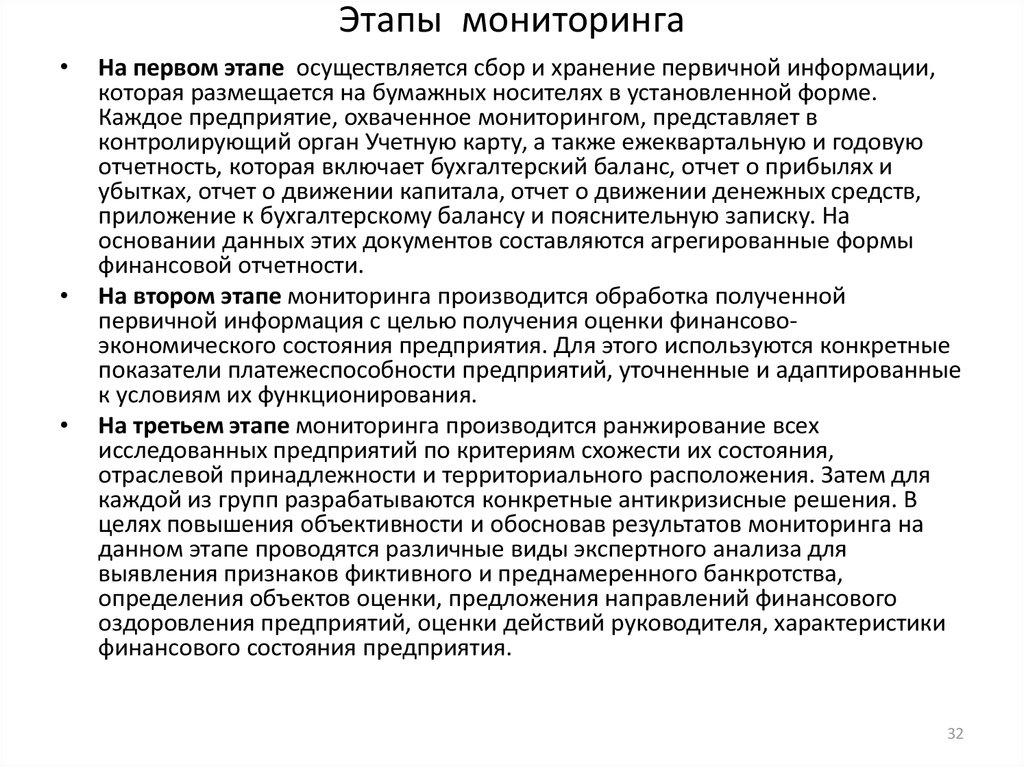 Этапы мониторинга

• На первом этапе осуществляется сбор и хранение первичной информации, которая размещается на бумажных носителях в установленной форме. Каждое предприятие, охваченное мониторингом, представляет в контролирующий орган Учетную карту, а также ежеквартальную и годовую отчетность, которая включает бухгалтерский баланс, отчет о прибылях и убытках, отчет о движении капитала, отчет о движении денежных средств, приложение к бухгалтерскому балансу и пояснительную записку. На основании данных этих документов составляются агрегированные формы финансовой отчетности.

• На втором этапе мониторинга производится обработка полученной первичной информация с целью получения оценки финансово-экономического состояния предприятия. Для этого используются конкретные показатели платежеспособности предприятий, уточненные и адаптированные к условиям их функционирования.

• На третьем этапе мониторинга производится ранжирование всех исследованных предприятий по критериям схожести их состояния, отраслевой принадлежности и территориального расположения. Затем для каждой из групп разрабатываются конкретные антикризисные решения. В целях повышения объективности и обосновав результатов мониторинга на данном этапе проводятся различные виды экспертного анализа для выявления признаков фиктивного и преднамеренного банкротства, определения объектов оценки, предложения направлений финансового оздоровления предприятий, оценки действий руководителя, характеристики финансового состояния предприятия.

32